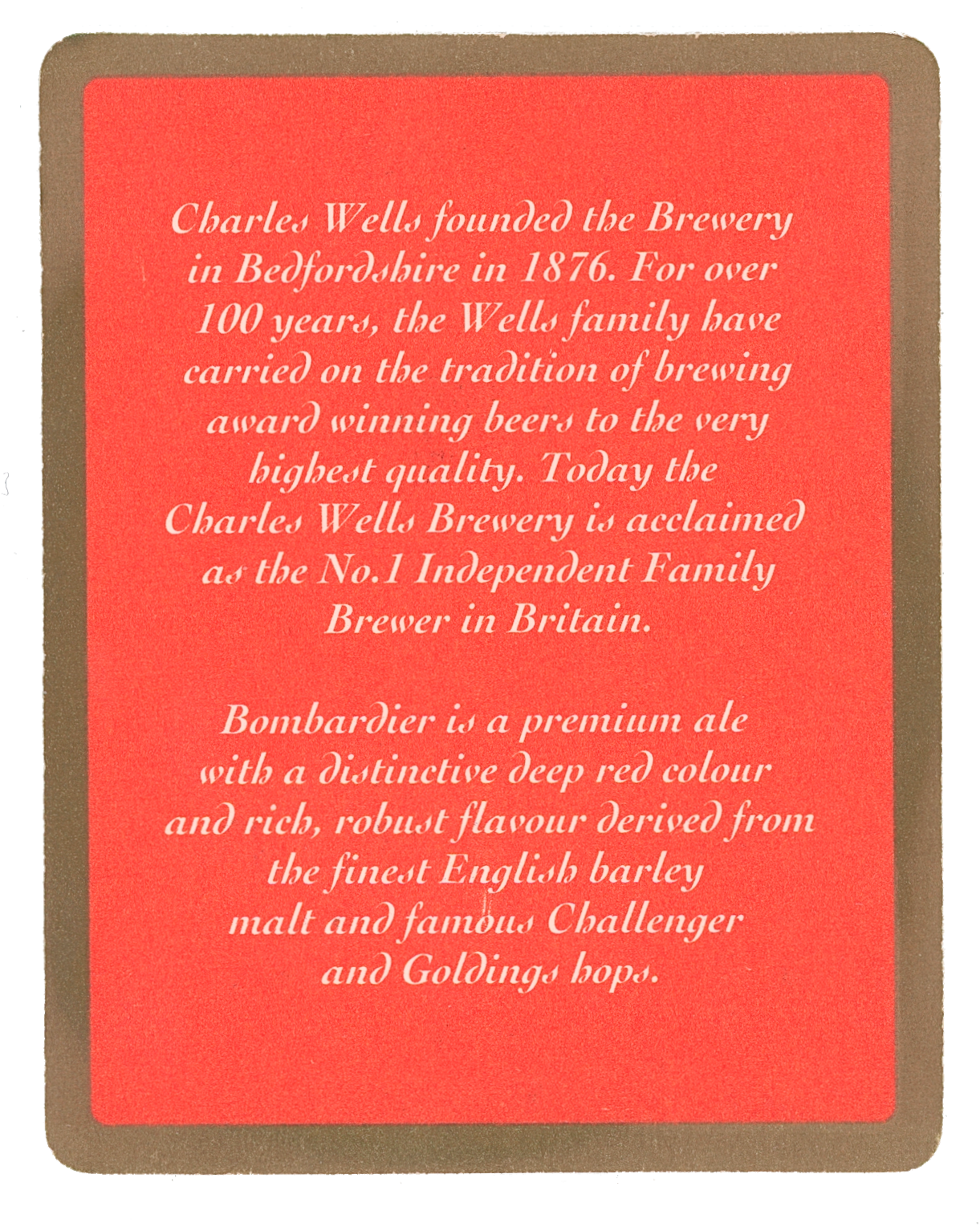 Charles Wells founded the Brewery in Bedfordshire in 1876. For over 100 years, the Wells family have carried on the tradition of brewing award winning beers to the very highest quality. Today the Charles Wells Brewery is acclaimed as the No.1 Independent Family Brewer in Britain.

Bombardier is a premium ale with a distinctive deep red colour and rich, robust flavour derived from the finest English barley malt and famous Challenger and Goldings hops.